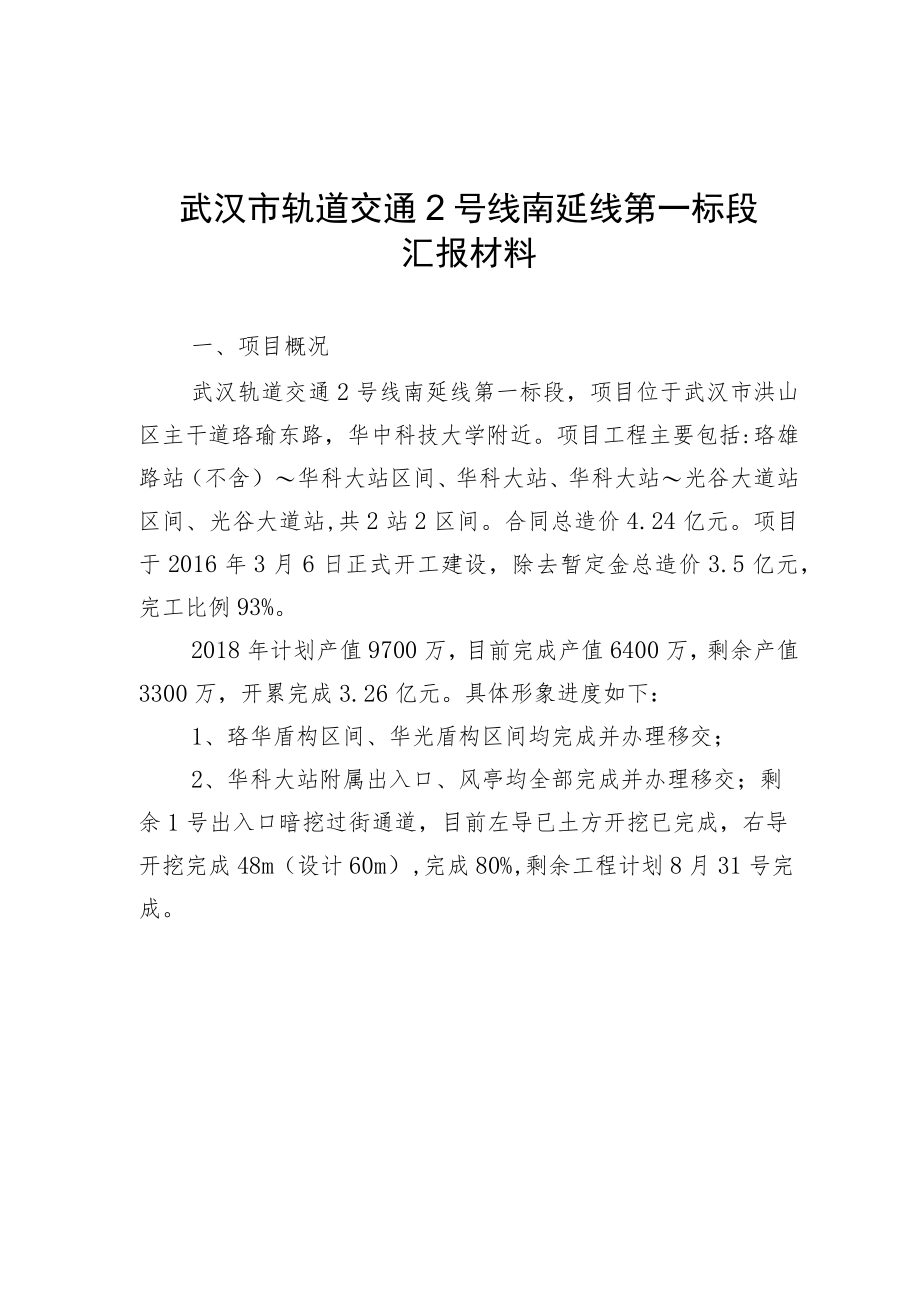 武汉市轨道交通2号线南延线第一标段
汇报材料

一、项目概况

武汉轨道交通2号线南延线第一标段，项目位于武汉市洪山区主干道珞瑜东路，华中科技大学附近。项目工程主要包括:珞雄路站（不含）～华科大站区间、华科大站、华科大站～光谷大道站区间、光谷大道站,共2站2区间。合同总造价4.24亿元。项目于2016年3月6日正式开工建设，除去暂定金总造价3.5亿元，完工比例93%。

2018年计划产值9700万，目前完成产值6400万，剩余产值3300万，开累完成3.26亿元。具体形象进度如下：

1、珞华盾构区间、华光盾构区间均完成并办理移交；

2、华科大站附属出入口、风亭均全部完成并办理移交；剩余1号出入口暗挖过街通道，目前左导已土方开挖已完成，右导开挖完成48m（设计60m），完成80%,剩余工程计划8月31号完成。